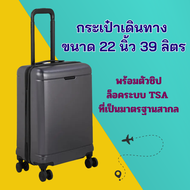 กระเป๋าเดินทาง
ขนาด 22 นิ้ว 39 ลิตร

พร้อมตัวซิป
ล็อคระบบ TSA
ที่เป็นมาตรฐานสากล